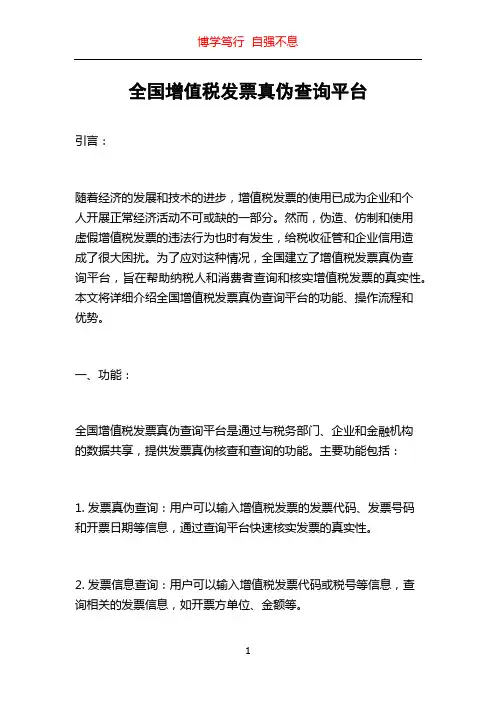 博学笃行 自强不息

全国增值税发票真伪查询平台

引言：

随着经济的发展和技术的进步，增值税发票的使用已成为企业和个人开展正常经济活动不可或缺的一部分。然而，伪造、仿制和使用虚假增值税发票的违法行为也时有发生，给税收征管和企业信用造成了很大困扰。为了应对这种情况，全国建立了增值税发票真伪查询平台，旨在帮助纳税人和消费者查询和核实增值税发票的真实性。本文将详细介绍全国增值税发票真伪查询平台的功能、操作流程和优势。

一、功能：

全国增值税发票真伪查询平台是通过与税务部门、企业和金融机构的数据共享，提供发票真伪核查和查询的功能。主要功能包括：

1. 发票真伪查询：用户可以输入增值税发票的发票代码、发票号码和开票日期等信息，通过查询平台快速核实发票的真实性。

2. 发票信息查询：用户可以输入增值税发票代码或税号等信息，查询相关的发票信息，如开票方单位、金额等。

1